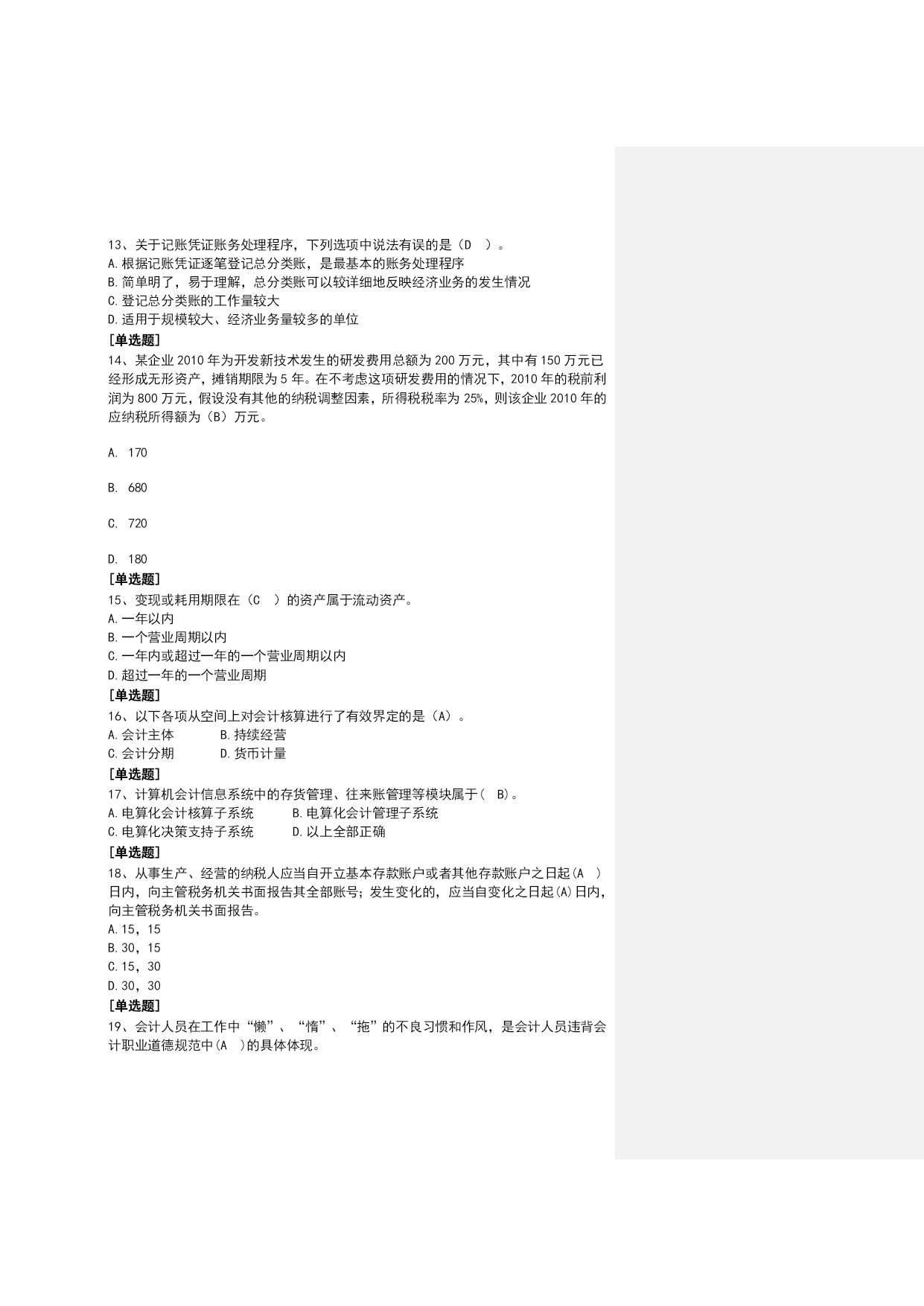 13、关于记账凭证账务处理程序，下列选项中说法有误的是（D ）。
A.根据记账凭证逐笔登记总分类账，是最基本的账务处理程序
B.简单明了，易于理解，总分类账可以较详细地反映经济业务的发生情况
C.登记总分类账的工作量较大
D.适用于规模较大、经济业务量较多的单位
[单选题]
14、某企业 2010 年为开发新技术发生的研发费用总额为 200 万元，其中有 150 万元已经形成无形资产，摊销期限为 5 年。在不考虑这项研发费用的情况下，2010 年的税前利润为 800 万元，假设没有其他的纳税调整因素，所得税税率为 25%，则该企业 2010 年的应纳税所得额为（B）万元。

A. 170

B. 680

C. 720

D. 180
[单选题]
15、变现或耗用期限在（C ）的资产属于流动资产。
A.一年以内
B.一个营业周期以内
C.一年内或超过一年的一个营业周期以内
D.超过一年的一个营业周期
[单选题]
16、以下各项从空间上对会计核算进行了有效界定的是（A）。
A.会计主体　B.持续经营
C.会计分期　D.货币计量
[单选题]
17、计算机会计信息系统中的存货管理、往来账管理等模块属于（ B)。
A.电算化会计核算子系统　B.电算化会计管理子系统
C.电算化决策支持子系统　D.以上全部正确
[单选题]
18、从事生产、经营的纳税人应当自开立基本存款账户或者其他存款账户之日起(A ）日内，向主管税务机关书面报告其全部账号；发生变化的，应当自变化之日起(A)日内，向主管税务机关书面报告。
A.15，15
B.30，15
C.15，30
D.30，30
[单选题]
19、会计人员在工作中“懒”、“惰”、“拖”的不良习惯和作风，是会计人员违背会计职业道德规范中(A )的具体体现。